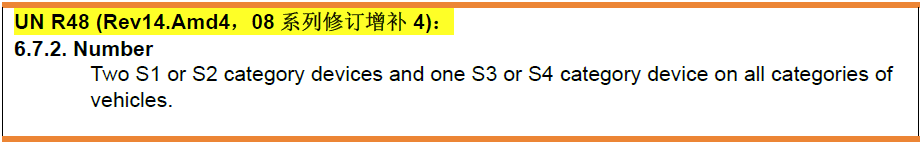 UN R48 (Rev14.Amd4，08 系列修订增补 4)：
6.7.2. Number
Two S1 or S2 category devices and one S3 or S4 category device on all categories of vehicles.